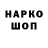 НАРКО
ШОП